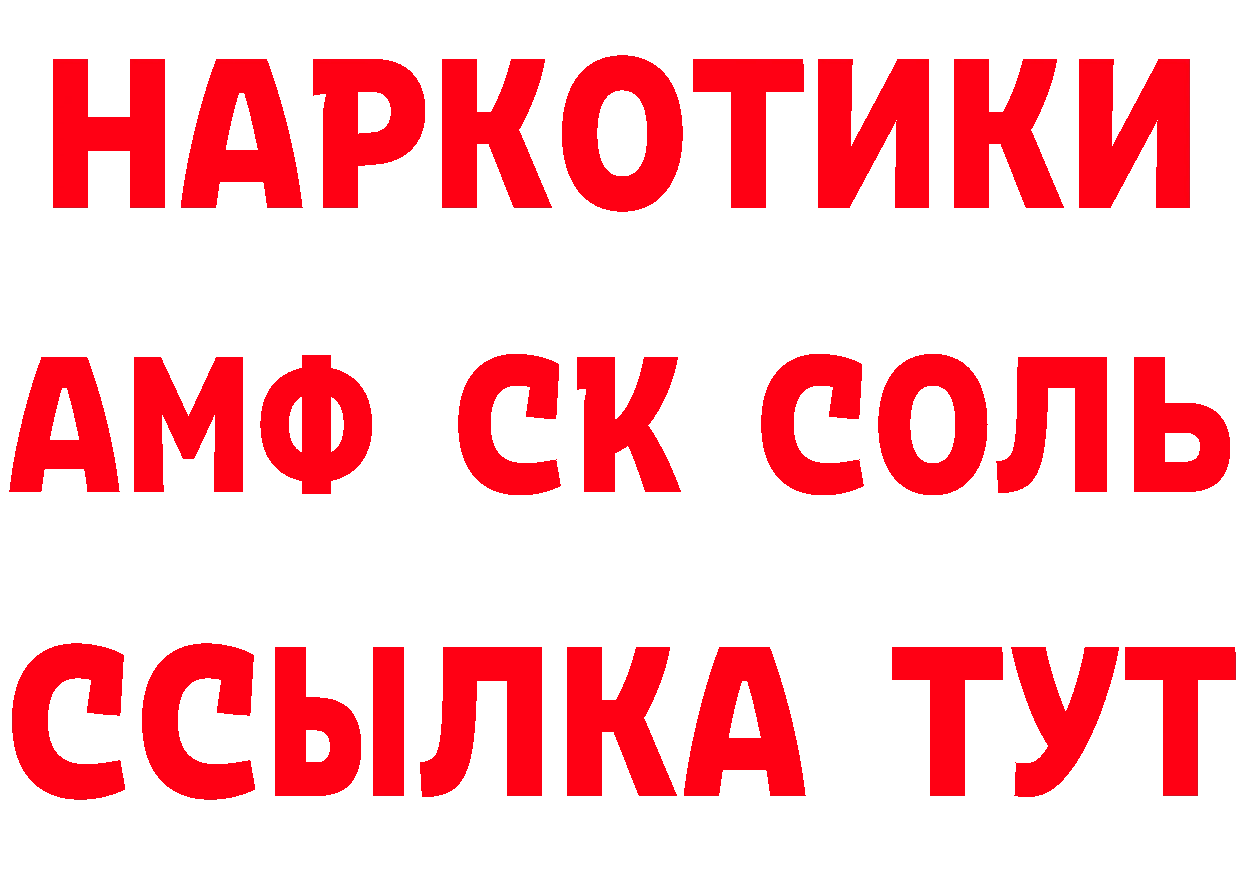 НАРКОТИКИ

АМФ СК СОЛЬ

ССЫЛКА ТУТ